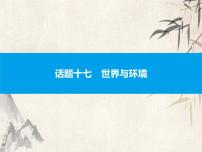 话题十七　世界与环境